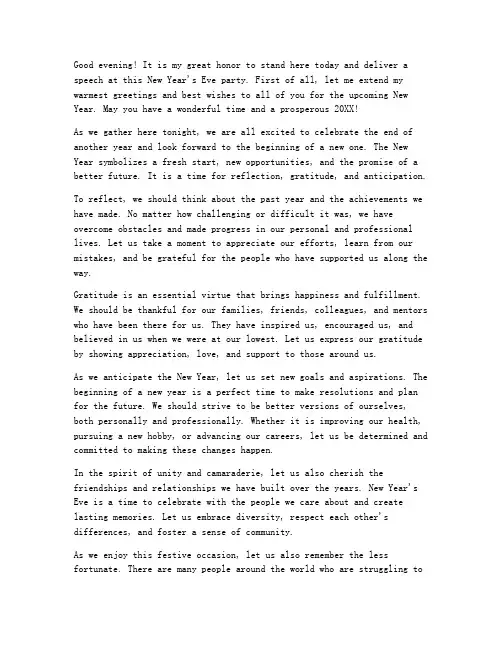 Good evening! It is my great honor to stand here today and deliver a speech at this New Year's Eve party. First of all, let me extend my warmest greetings and best wishes to all of you for the upcoming New Year. May you have a wonderful time and a prosperous 20XX!

As we gather here tonight, we are all excited to celebrate the end of another year and look forward to the beginning of a new one. The New Year symbolizes a fresh start, new opportunities, and the promise of a better future. It is a time for reflection, gratitude, and anticipation.

To reflect, we should think about the past year and the achievements we have made. No matter how challenging or difficult it was, we have overcome obstacles and made progress in our personal and professional lives. Let us take a moment to appreciate our efforts, learn from our mistakes, and be grateful for the people who have supported us along the way.

Gratitude is an essential virtue that brings happiness and fulfillment. We should be thankful for our families, friends, colleagues, and mentors who have been there for us. They have inspired us, encouraged us, and believed in us when we were at our lowest. Let us express our gratitude by showing appreciation, love, and support to those around us.

As we anticipate the New Year, let us set new goals and aspirations. The beginning of a new year is a perfect time to make resolutions and plan for the future. We should strive to be better versions of ourselves, both personally and professionally. Whether it is improving our health, pursuing a new hobby, or advancing our careers, let us be determined and committed to making these changes happen.

In the spirit of unity and camaraderie, let us also cherish the friendships and relationships we have built over the years. New Year's Eve is a time to celebrate with the people we care about and create lasting memories. Let us embrace diversity, respect each other's differences, and foster a sense of community.

As we enjoy this festive occasion, let us also remember the less fortunate. There are many people around the world who are struggling to